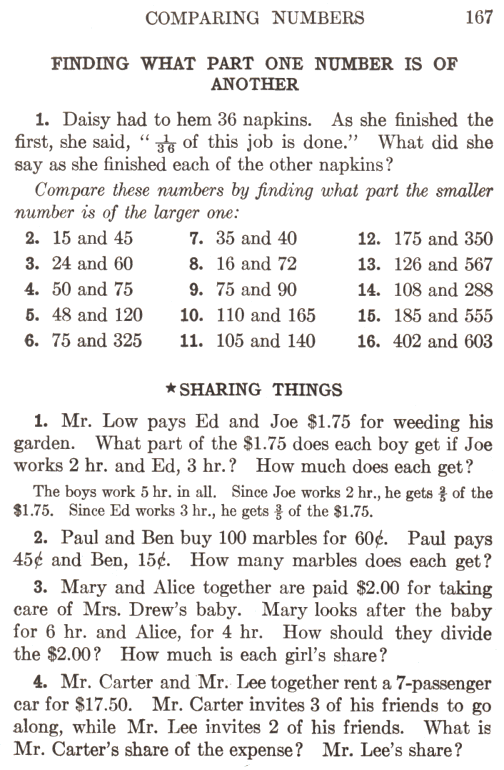 COMPARING NUMBERS 167

FINDING WHAT PART ONE NUMBER IS OF ANOTHER

1. Daisy had to hem 36 napkins. As she finished the first, she said, "$\frac{1}{36}$ of this job is done." What did she say as she finished each of the other napkins?

Compare these numbers by finding what part the smaller number is of the larger one:

2. 15 and 45
3. 24 and 60
4. 50 and 75
5. 48 and 120
6. 75 and 325

7. 35 and 40
8. 16 and 72
9. 75 and 90
10. 110 and 165
11. 105 and 140

12. 175 and 350
13. 126 and 567
14. 108 and 288
15. 185 and 555
16. 402 and 603

★SHARING THINGS

1. Mr. Low pays Ed and Joe \$1.75 for weeding his garden. What part of the \$1.75 does each boy get if Joe works 2 hr. and Ed, 3 hr.? How much does each get?

The boys work 5 hr. in all. Since Joe works 2 hr., he gets $\frac{2}{5}$ of the \$1.75. Since Ed works 3 hr., he gets $\frac{3}{5}$ of the \$1.75.

2. Paul and Ben buy 100 marbles for 60¢. Paul pays 45¢ and Ben, 15¢. How many marbles does each get?

3. Mary and Alice together are paid \$2.00 for taking care of Mrs. Drew's baby. Mary looks after the baby for 6 hr. and Alice, for 4 hr. How should they divide the \$2.00? How much is each girl's share?

4. Mr. Carter and Mr. Lee together rent a 7-passenger car for \$17.50. Mr. Carter invites 3 of his friends to go along, while Mr. Lee invites 2 of his friends. What is Mr. Carter's share of the expense? Mr. Lee's share?